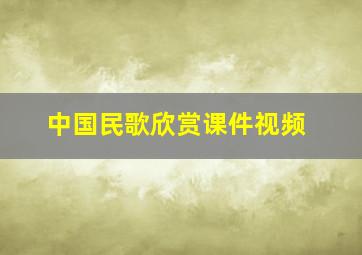 中国民歌欣赏课件视频